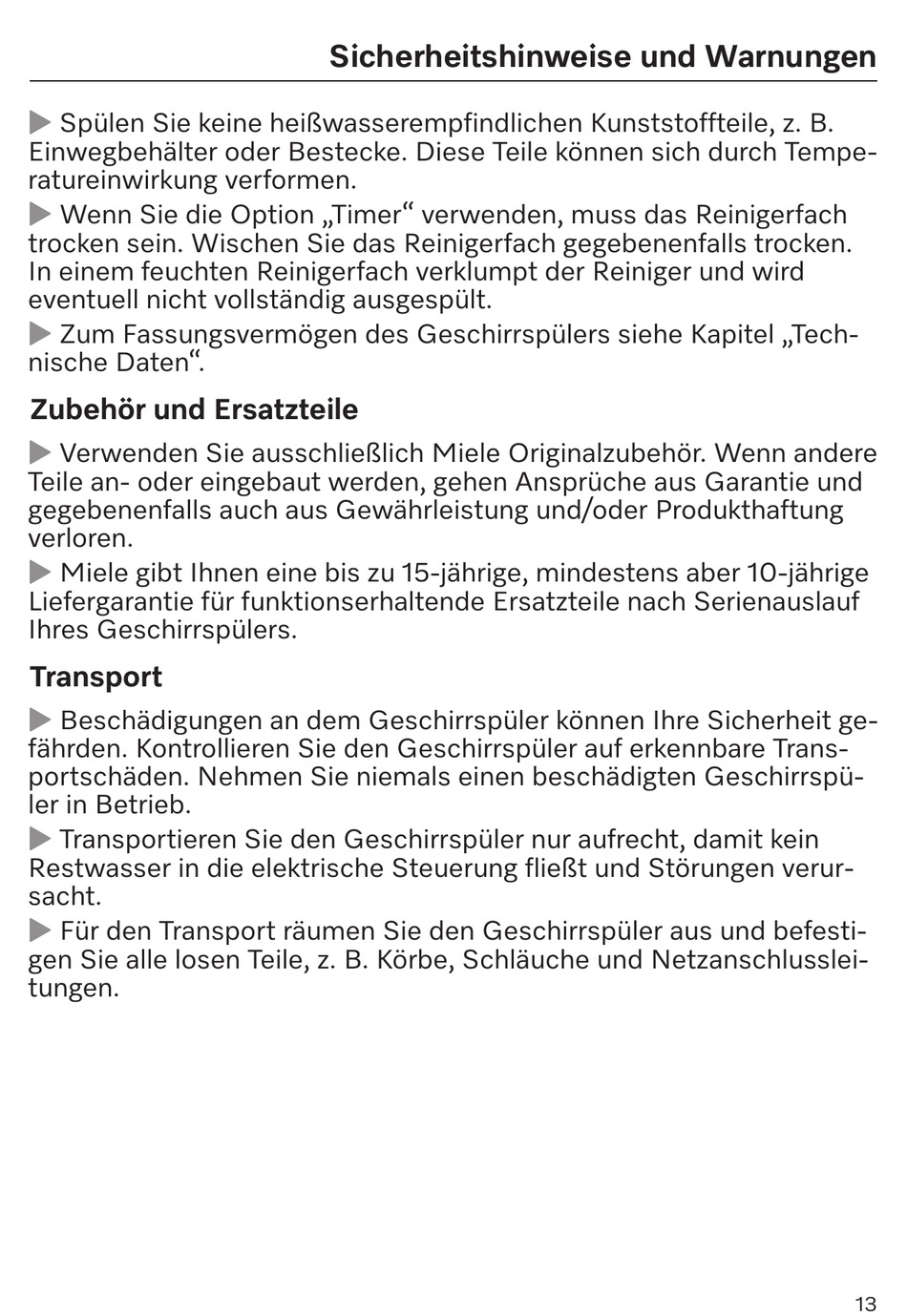 Sicherheitshinweise und Warnungen

▶ Spülen Sie keine heißwasserempfindlichen Kunststoffteile, z. B. Einwegbehälter oder Bestecke. Diese Teile können sich durch Temperatureinwirkung verformen.

▶ Wenn Sie die Option „Timer“ verwenden, muss das Reinigerfach trocken sein. Wischen Sie das Reinigerfach gegebenenfalls trocken. In einem feuchten Reinigerfach verklumpt der Reiniger und wird eventuell nicht vollständig ausgespült.

▶ Zum Fassungsvermögen des Geschirrspülers siehe Kapitel „Technische Daten“.

Zubehör und Ersatzteile

▶ Verwenden Sie ausschließlich Miele Originalzubehör. Wenn andere Teile an- oder eingebaut werden, gehen Ansprüche aus Garantie und gegebenenfalls auch aus Gewährleistung und/oder Produkthaftung verloren.

▶ Miele gibt Ihnen eine bis zu 15-jährige, mindestens aber 10-jährige Liefergarantie für funktionserhaltende Ersatzteile nach Serienauslauf Ihres Geschirrspülers.

Transport

▶ Beschädigungen an dem Geschirrspüler können Ihre Sicherheit gefährden. Kontrollieren Sie den Geschirrspüler auf erkennbare Transportschäden. Nehmen Sie niemals einen beschädigten Geschirrspüler in Betrieb.

▶ Transportieren Sie den Geschirrspüler nur aufrecht, damit kein Restwasser in die elektrische Steuerung fließt und Störungen verursacht.

▶ Für den Transport räumen Sie den Geschirrspüler aus und befestigen Sie alle losen Teile, z. B. Körbe, Schläuche und Netzanschlussleitungen.

13